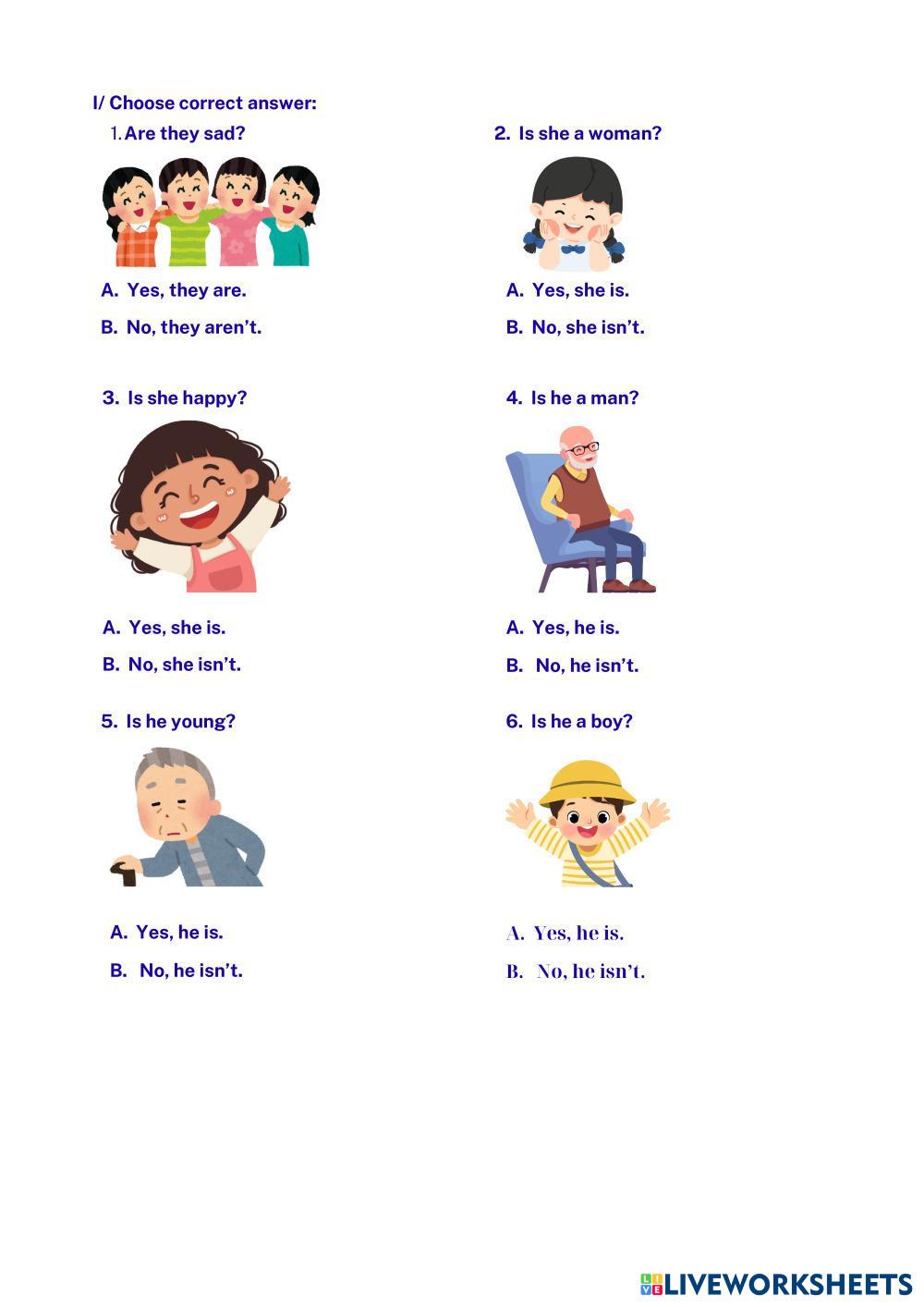 I/ Choose correct answer:

1. Are they sad?

A. Yes, they are.

B. No, they aren't.

2. Is she a woman?

A. Yes, she is.

B. No, she isn't.

3. Is she happy?

A. Yes, she is.

B. No, she isn't.

4. Is he a man?

A. Yes, he is.

B. No, he isn't.

5. Is he young?

A. Yes, he is.

B. No, he isn't.

6. Is he a boy?

A. Yes, he is.

B. No, he isn't.

LIVEWORKSHEETS